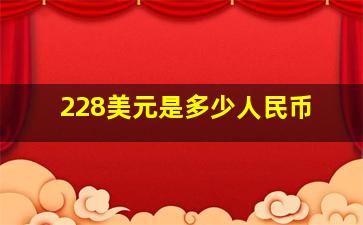 228美元是多少人民币